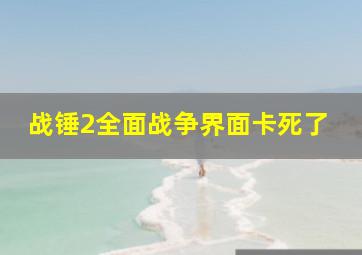 战锤2全面战争界面卡死了